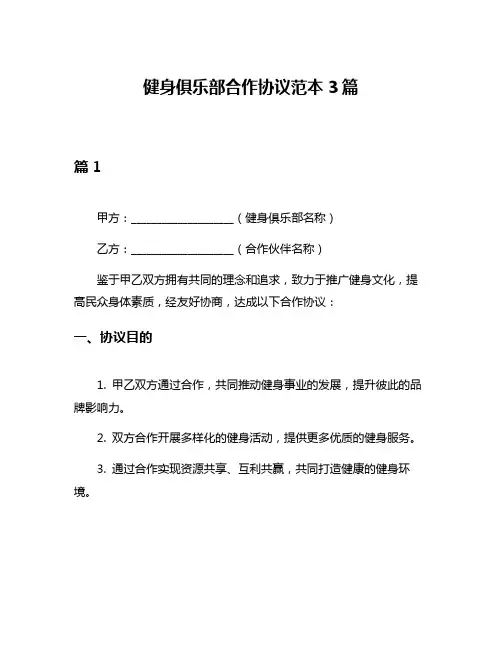 健身俱乐部合作协议范本 3 篇

篇 1

甲方：____________________（健身俱乐部名称）

乙方：____________________（合作伙伴名称）

鉴于甲乙双方拥有共同的理念和追求，致力于推广健身文化，提高民众身体素质，经友好协商，达成以下合作协议：

一、协议目的

1. 甲乙双方通过合作，共同推动健身事业的发展，提升彼此的品牌影响力。

2. 双方合作开展多样化的健身活动，提供更多优质的健身服务。

3. 通过合作实现资源共享、互利共赢，共同打造健康的健身环境。